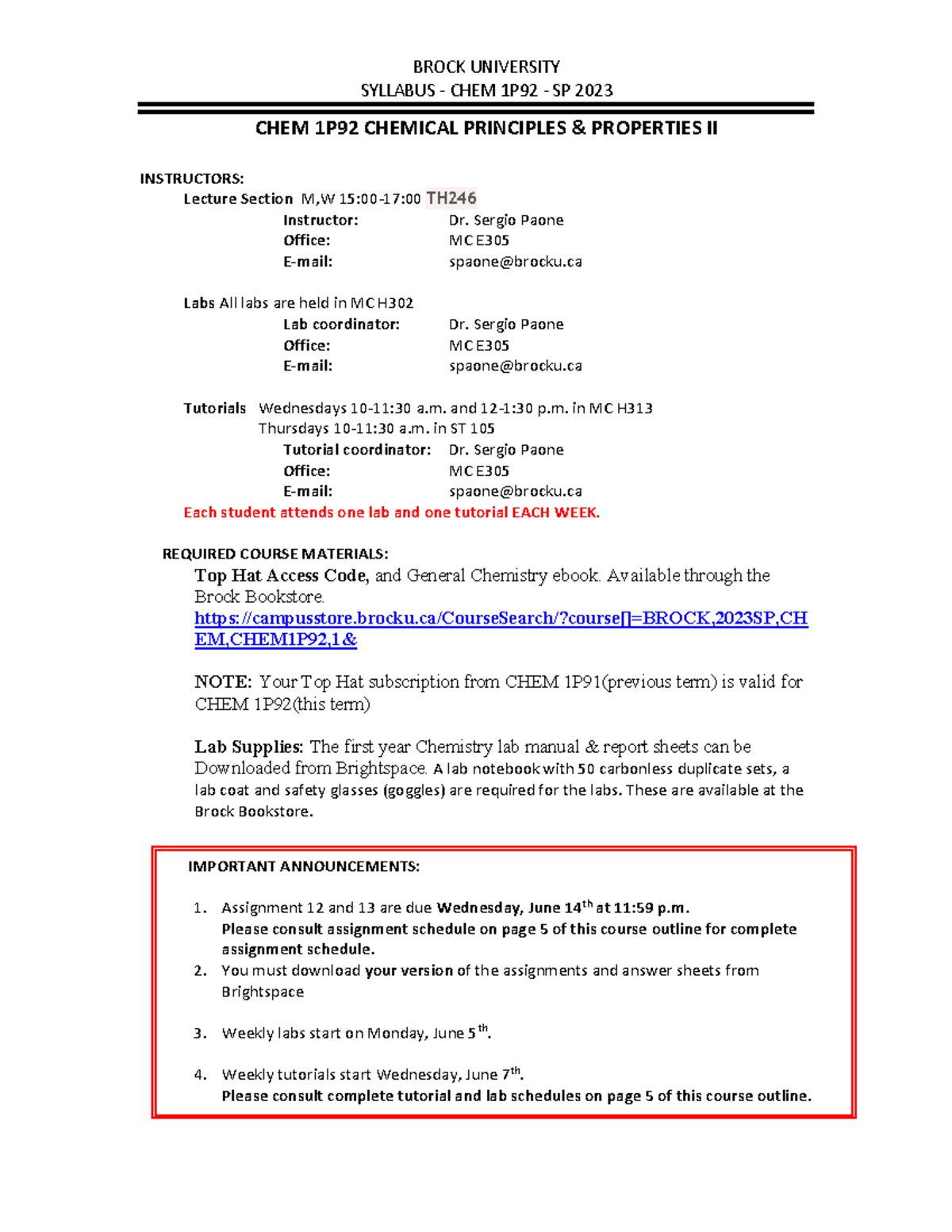 BROCK UNIVERSITY
SYLLABUS - CHEM 1P92 - SP 2023

CHEM 1P92 CHEMICAL PRINCIPLES & PROPERTIES II

INSTRUCTORS:
Lecture Section M,W 15:00-17:00 TH246
Instructor: Dr. Sergio Paone
Office: MC E305
E-mail: spaone@brocku.ca

Labs All labs are held in MC H302
Lab coordinator: Dr. Sergio Paone
Office: MC E305
E-mail: spaone@brocku.ca

Tutorials Wednesdays 10-11:30 a.m. and 12-1:30 p.m. in MC H313
Thursdays 10-11:30 a.m. in ST 105
Tutorial coordinator: Dr. Sergio Paone
Office: MC E305
E-mail: spaone@brocku.ca
Each student attends one lab and one tutorial EACH WEEK.

REQUIRED COURSE MATERIALS:
Top Hat Access Code, and General Chemistry ebook. Available through the Brock Bookstore.
https://campusstore.brocku.ca/CourseSearch/?course[]=BROCK,2023SP,CHEM,CHEM1P92,1&

NOTE: Your Top Hat subscription from CHEM 1P91(previous term) is valid for CHEM 1P92(this term)

Lab Supplies: The first year Chemistry lab manual & report sheets can be Downloaded from Brightspace. A lab notebook with 50 carbonless duplicate sets, a lab coat and safety glasses (goggles) are required for the labs. These are available at the Brock Bookstore.

IMPORTANT ANNOUNCEMENTS:

1. Assignment 12 and 13 are due Wednesday, June 14$^{th}$ at 11:59 p.m.
Please consult assignment schedule on page 5 of this course outline for complete assignment schedule.
2. You must download your version of the assignments and answer sheets from Brightspace

3. Weekly labs start on Monday, June 5$^{th}$.

4. Weekly tutorials start Wednesday, June 7$^{th}$.
Please consult complete tutorial and lab schedules on page 5 of this course outline.